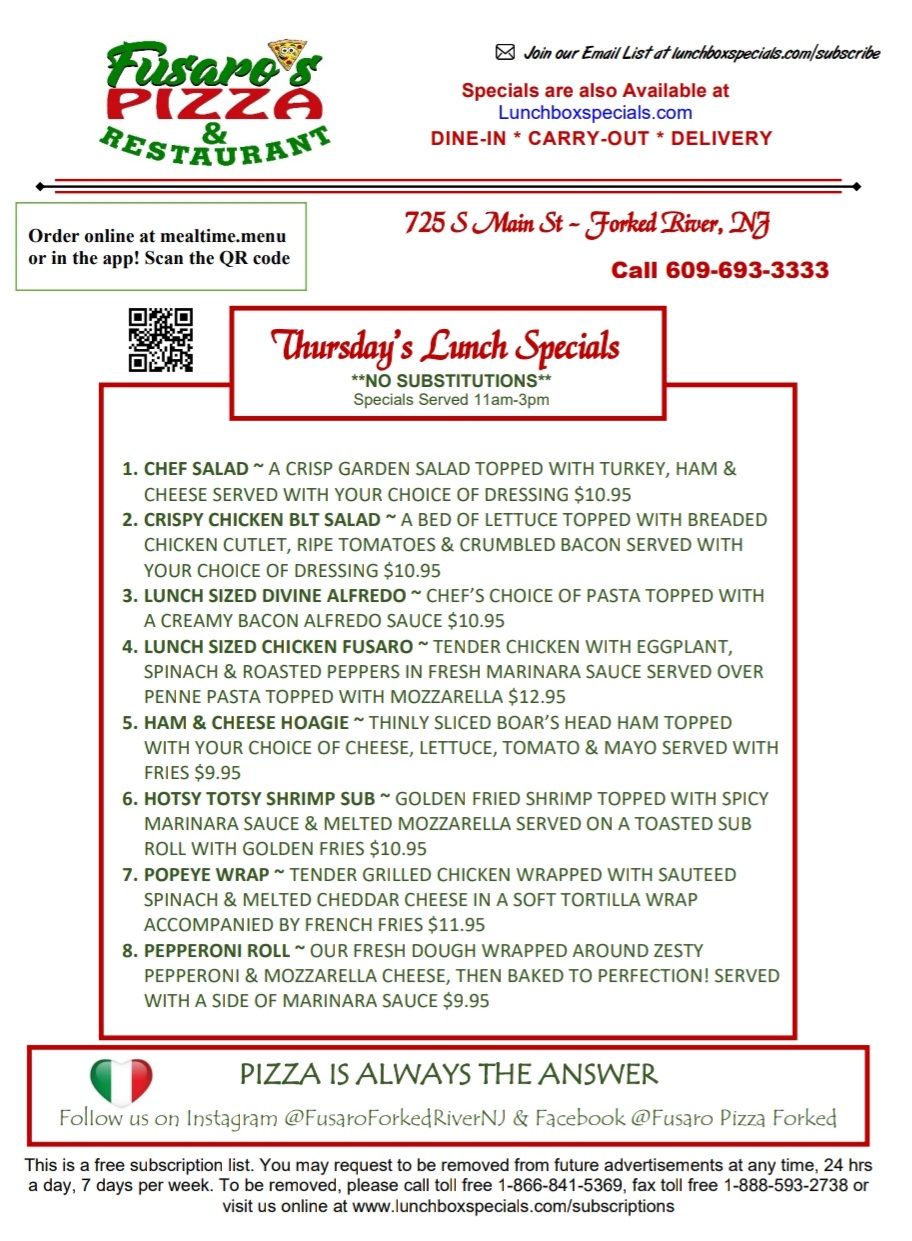 Fusaro's PIZZA & RESTAURANT

Join our Email List at lunchboxspecials.com/subscribe

Specials are also Available at Lunchboxspecials.com
DINE-IN * CARRY-OUT * DELIVERY

Order online at mealtime.menu or in the app! Scan the QR code

725 S Main St ~ Forked River, NJ

Call 609-693-3333

Thursday's Lunch Specials
**NO SUBSTITUTIONS**
Specials Served 11am-3pm

1. CHEF SALAD ~ A CRISP GARDEN SALAD TOPPED WITH TURKEY, HAM & CHEESE SERVED WITH YOUR CHOICE OF DRESSING $10.95
2. CRISPY CHICKEN BLT SALAD ~ A BED OF LETTUCE TOPPED WITH BREADED CHICKEN CUTLET, RIPE TOMATOES & CRUMBLED BACON SERVED WITH YOUR CHOICE OF DRESSING $10.95
3. LUNCH SIZED DIVINE ALFREDO ~ CHEF'S CHOICE OF PASTA TOPPED WITH A CREAMY BACON ALFREDO SAUCE $10.95
4. LUNCH SIZED CHICKEN FUSARO ~ TENDER CHICKEN WITH EGGPLANT, SPINACH & ROASTED PEPPERS IN FRESH MARINARA SAUCE SERVED OVER PENNE PASTA TOPPED WITH MOZZARELLA $12.95
5. HAM & CHEESE HOAGIE ~ THINLY SLICED BOAR'S HEAD HAM TOPPED WITH YOUR CHOICE OF CHEESE, LETTUCE, TOMATO & MAYO SERVED WITH FRIES $9.95
6. HOTSY TOTSY SHRIMP SUB ~ GOLDEN FRIED SHRIMP TOPPED WITH SPICY MARINARA SAUCE & MELTED MOZZARELLA SERVED ON A TOASTED SUB ROLL WITH GOLDEN FRIES $10.95
7. POPEYE WRAP ~ TENDER GRILLED CHICKEN WRAPPED WITH SAUTEED SPINACH & MELTED CHEDDAR CHEESE IN A SOFT TORTILLA WRAP ACCOMPANIED BY FRENCH FRIES $11.95
8. PEPPERONI ROLL ~ OUR FRESH DOUGH WRAPPED AROUND ZESTY PEPPERONI & MOZZARELLA CHEESE, THEN BAKED TO PERFECTION! SERVED WITH A SIDE OF MARINARA SAUCE $9.95

PIZZA IS ALWAYS THE ANSWER
Follow us on Instagram @FusaroForkedRiverNJ & Facebook @Fusaro Pizza Forked

This is a free subscription list. You may request to be removed from future advertisements at any time, 24 hrs a day, 7 days per week. To be removed, please call toll free 1-866-841-5369, fax toll free 1-888-593-2738 or visit us online at www.lunchboxspecials.com/subscriptions